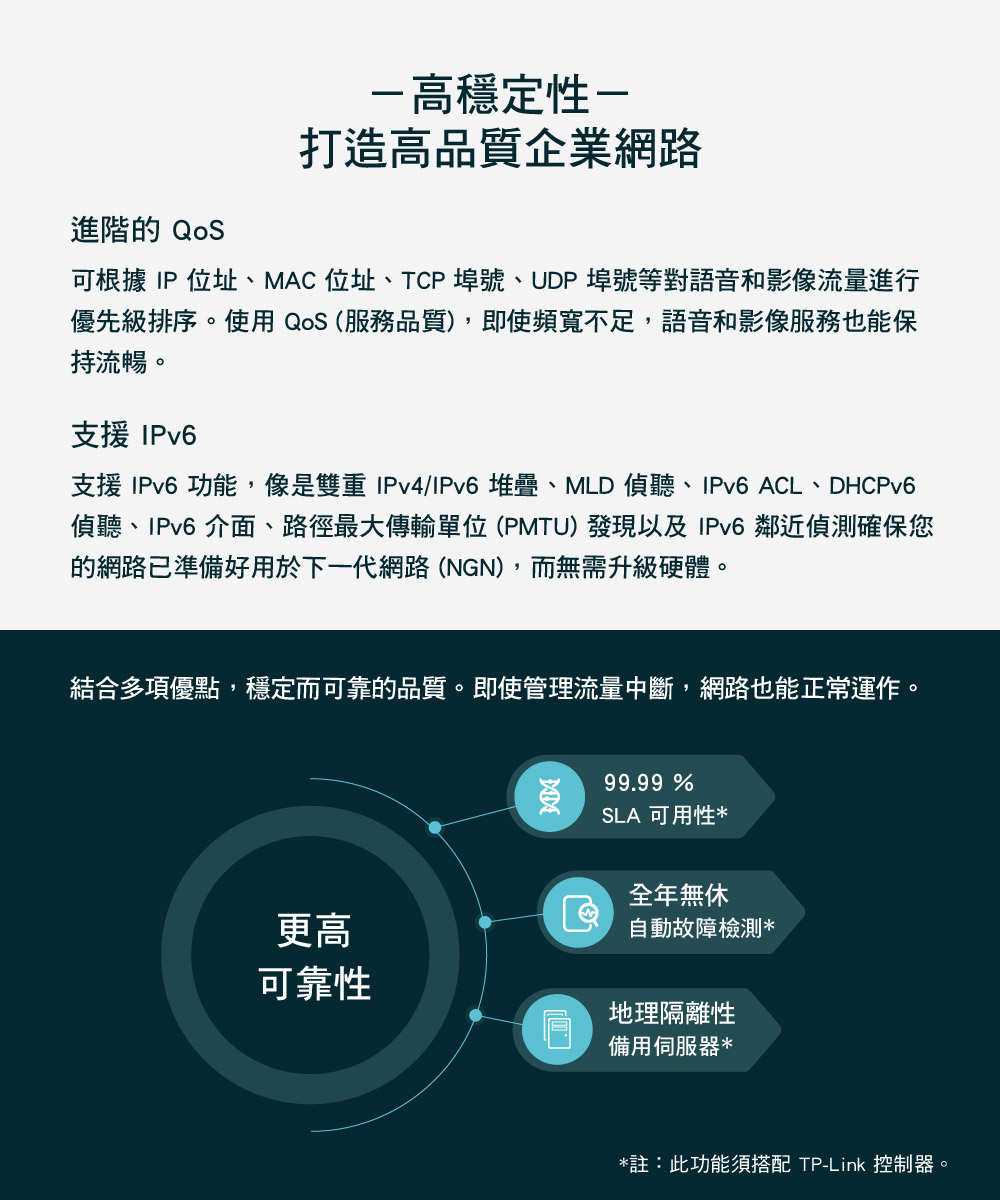 －高穩定性－
打造高品質企業網路

進階的 QoS

可根據 IP 位址、MAC 位址、TCP 埠號、UDP 埠號等對語音和影像流量進行優先級排序。使用 QoS (服務品質)，即使頻寬不足，語音和影像服務也能保持流暢。

支援 IPv6

支援 IPv6 功能，像是雙重 IPv4/IPv6 堆疊、MLD 偵聽、IPv6 ACL、DHCPv6 偵聽、IPv6 介面、路徑最大傳輸單位 (PMTU) 發現以及 IPv6 鄰近偵測確保您的網路已準備好用於下一代網路 (NGN)，而無需升級硬體。

結合多項優點，穩定而可靠的品質。即使管理流量中斷，網路也能正常運作。

更高
可靠性

99.99 %
SLA 可用性*

全年無休
自動故障檢測*

地理隔離性
備用伺服器*

*註：此功能須搭配 TP-Link 控制器。